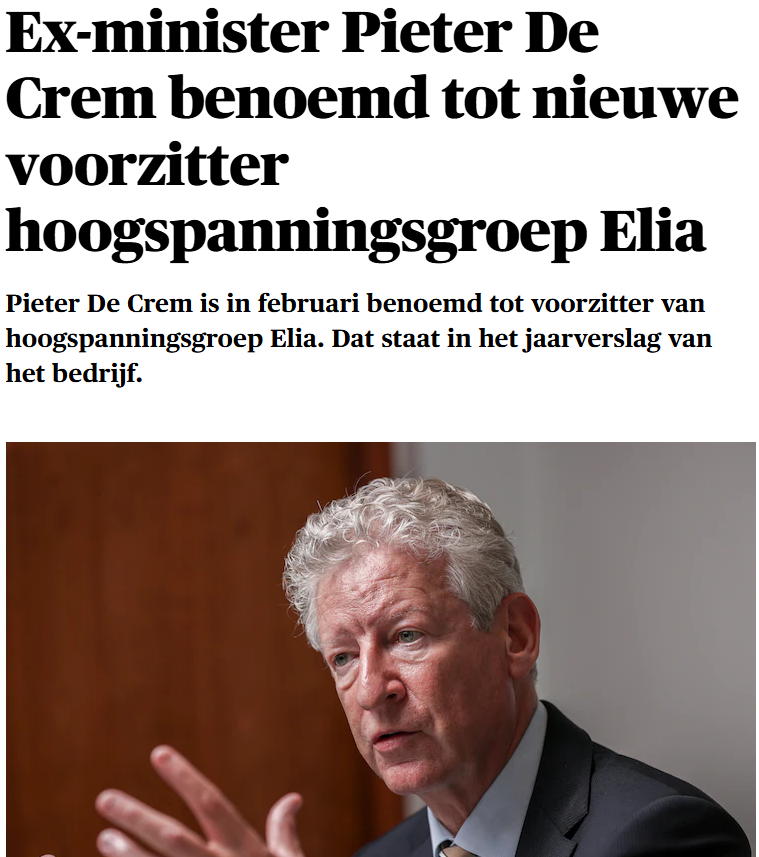 Ex-minister Pieter De Crem benoemd tot nieuwe voorzitter hoogspanningsgroep Elia

Pieter De Crem is in februari benoemd tot voorzitter van hoogspanningsgroep Elia. Dat staat in het jaarverslag van het bedrijf.